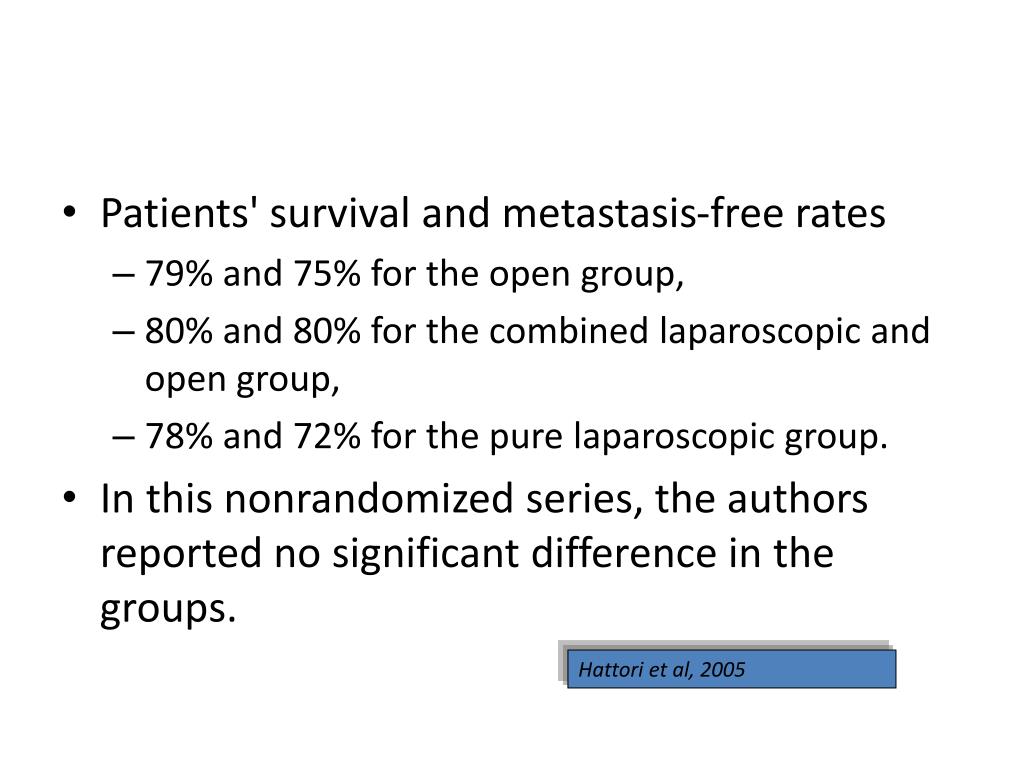 • Patients' survival and metastasis-free rates
– 79% and 75% for the open group,
– 80% and 80% for the combined laparoscopic and open group,
– 78% and 72% for the pure laparoscopic group.
• In this nonrandomized series, the authors reported no significant difference in the groups.

Hattori et al, 2005